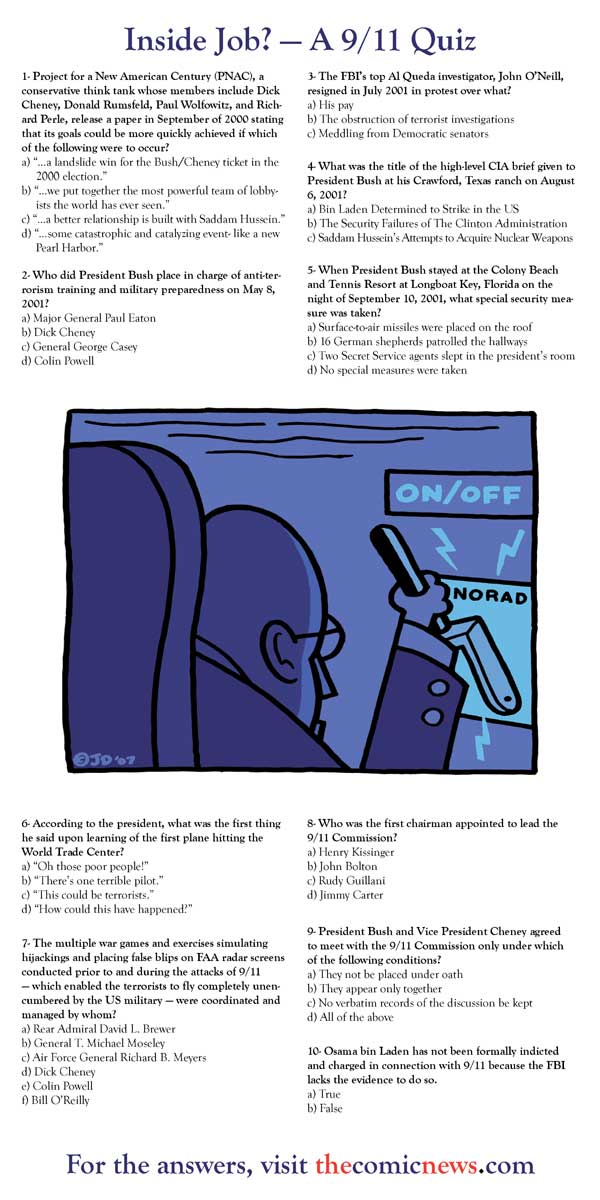 Inside Job? — A 9/11 Quiz

1- Project for a New American Century (PNAC), a conservative think tank whose members include Dick Cheney, Donald Rumsfeld, Paul Wolfowitz, and Richard Perle, release a paper in September of 2000 stating that its goals could be more quickly achieved if which of the following were to occur?
a) "...a landslide win for the Bush/Cheney ticket in the 2000 election."
b) "...we put together the most powerful team of lobbyists the world has ever seen."
c) "...a better relationship is built with Saddam Hussein."
d) "...some catastrophic and catalyzing event- like a new Pearl Harbor."

2- Who did President Bush place in charge of anti-terrorism training and military preparedness on May 8, 2001?
a) Major General Paul Eaton
b) Dick Cheney
c) General George Casey
d) Colin Powell

3- The FBI's top Al Queda investigator, John O'Neill, resigned in July 2001 in protest over what?
a) His pay
b) The obstruction of terrorist investigations
c) Meddling from Democratic senators

4- What was the title of the high-level CIA brief given to President Bush at his Crawford, Texas ranch on August 6, 2001?
a) Bin Laden Determined to Strike in the US
b) The Security Failures of The Clinton Administration
c) Saddam Hussein's Attempts to Acquire Nuclear Weapons

5- When President Bush stayed at the Colony Beach and Tennis Resort at Longboat Key, Florida on the night of September 10, 2001, what special security measure was taken?
a) Surface-to-air missiles were placed on the roof
b) 16 German shepherds patrolled the hallways
c) Two Secret Service agents slept in the president's room
d) No special measures were taken

ON/OFF
NORAD
©JD '07

6- According to the president, what was the first thing he said upon learning of the first plane hitting the World Trade Center?
a) "Oh those poor people!"
b) "There's one terrible pilot."
c) "This could be terrorists."
d) "How could this have happened?"

7- The multiple war games and exercises simulating hijackings and placing false blips on FAA radar screens conducted prior to and during the attacks of 9/11 — which enabled the terrorists to fly completely unencumbered by the US military — were coordinated and managed by whom?
a) Rear Admiral David L. Brewer
b) General T. Michael Moseley
c) Air Force General Richard B. Meyers
d) Dick Cheney
e) Colin Powell
f) Bill O'Reilly

8- Who was the first chairman appointed to lead the 9/11 Commission?
a) Henry Kissinger
b) John Bolton
c) Rudy Guillani
d) Jimmy Carter

9- President Bush and Vice President Cheney agreed to meet with the 9/11 Commission only under which of the following conditions?
a) They not be placed under oath
b) They appear only together
c) No verbatim records of the discussion be kept
d) All of the above

10- Osama bin Laden has not been formally indicted and charged in connection with 9/11 because the FBI lacks the evidence to do so.
a) True
b) False

For the answers, visit thecomicnews.com